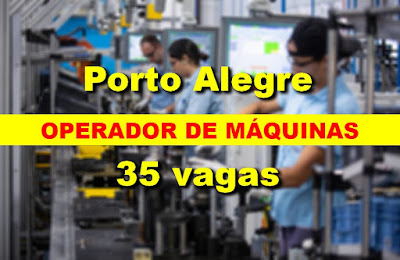 Porto Alegre

OPERADOR DE MÁQUINAS

35 vagas